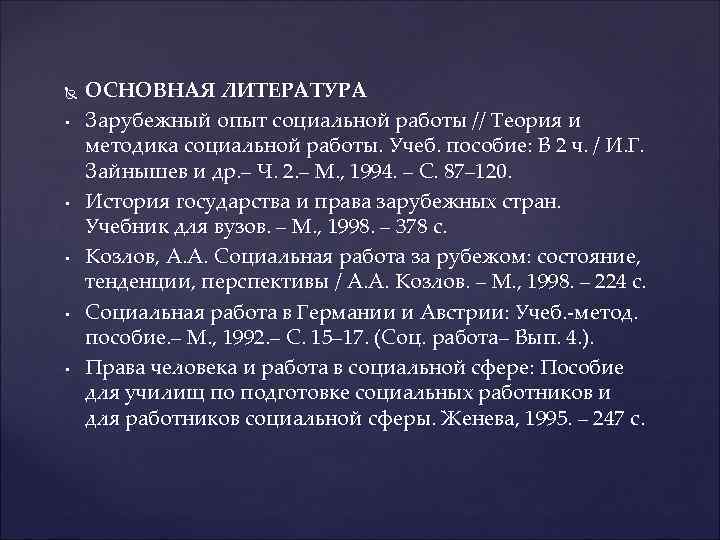 ОСНОВНАЯ ЛИТЕРАТУРА

Зарубежный опыт социальной работы // Теория и методика социальной работы. Учеб. пособие: В 2 ч. / И.Г. Зайнышев и др.– Ч. 2.– М., 1994. – С. 87–120.

История государства и права зарубежных стран. Учебник для вузов. – М., 1998. – 378 с.

Козлов, А.А. Социальная работа за рубежом: состояние, тенденции, перспективы / А.А. Козлов. – М., 1998. – 224 с.

Социальная работа в Германии и Австрии: Учеб.-метод. пособие.– М., 1992.– С. 15–17. (Соц. работа– Вып. 4.).

Права человека и работа в социальной сфере: Пособие для училищ по подготовке социальных работников и для работников социальной сферы. Женева, 1995. – 247 с.